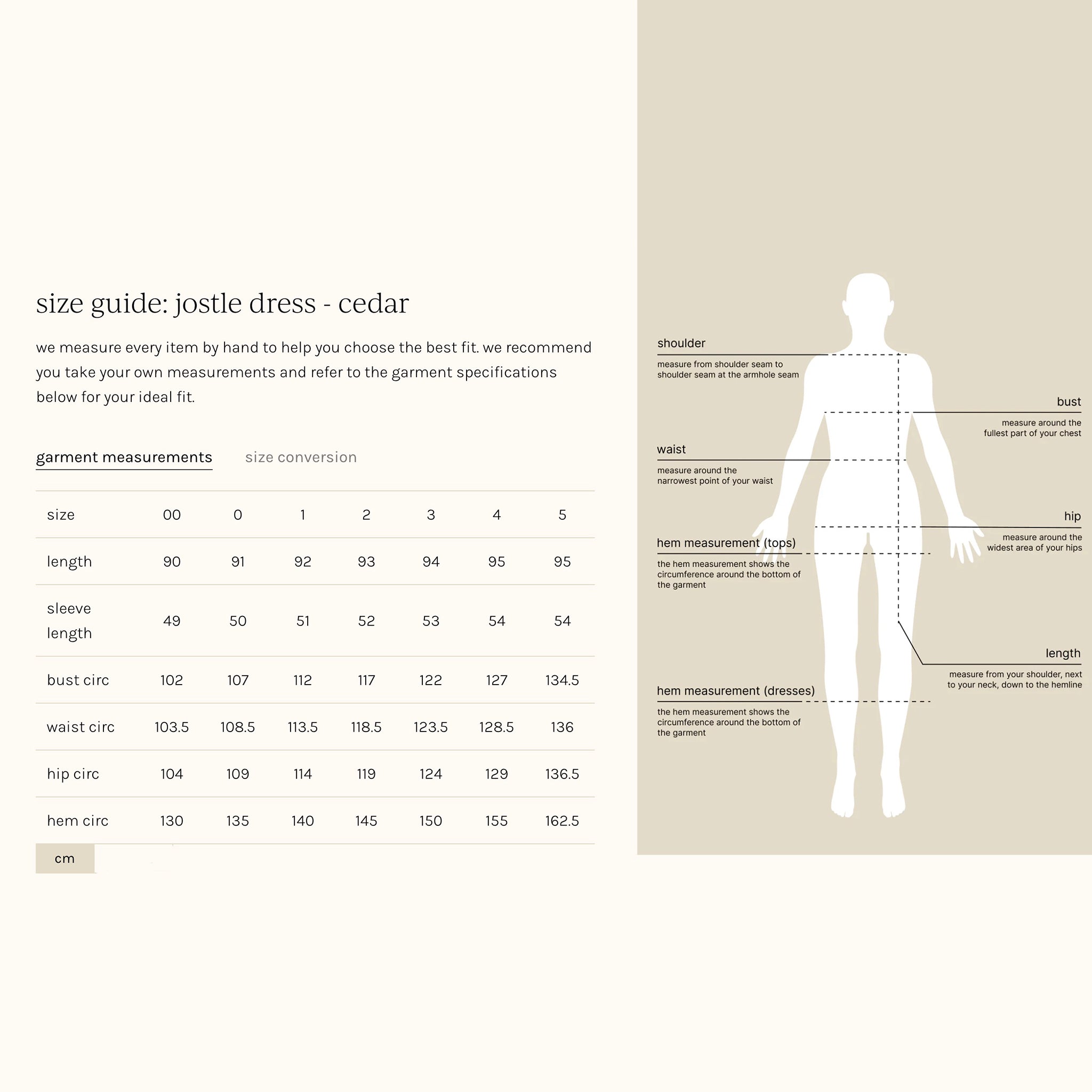 size guide: jostle dress - cedar

we measure every item by hand to help you choose the best fit. we recommend you take your own measurements and refer to the garment specifications below for your ideal fit.

garment measurements    size conversion

| size | 00 | 0 | 1 | 2 | 3 | 4 | 5 |
|---|---|---|---|---|---|---|---|
| length | 90 | 91 | 92 | 93 | 94 | 95 | 95 |
| sleeve length | 49 | 50 | 51 | 52 | 53 | 54 | 54 |
| bust circ | 102 | 107 | 112 | 117 | 122 | 127 | 134.5 |
| waist circ | 103.5 | 108.5 | 113.5 | 118.5 | 123.5 | 128.5 | 136 |
| hip circ | 104 | 109 | 114 | 119 | 124 | 129 | 136.5 |
| hem circ | 130 | 135 | 140 | 145 | 150 | 155 | 162.5 |

cm

shoulder
measure from shoulder seam to shoulder seam at the armhole seam

bust
measure around the fullest part of your chest

waist
measure around the narrowest point of your waist

hip
measure around the widest area of your hips

hem measurement (tops)
the hem measurement shows the circumference around the bottom of the garment

length
measure from your shoulder, next to your neck, down to the hemline

hem measurement (dresses)
the hem measurement shows the circumference around the bottom of the garment